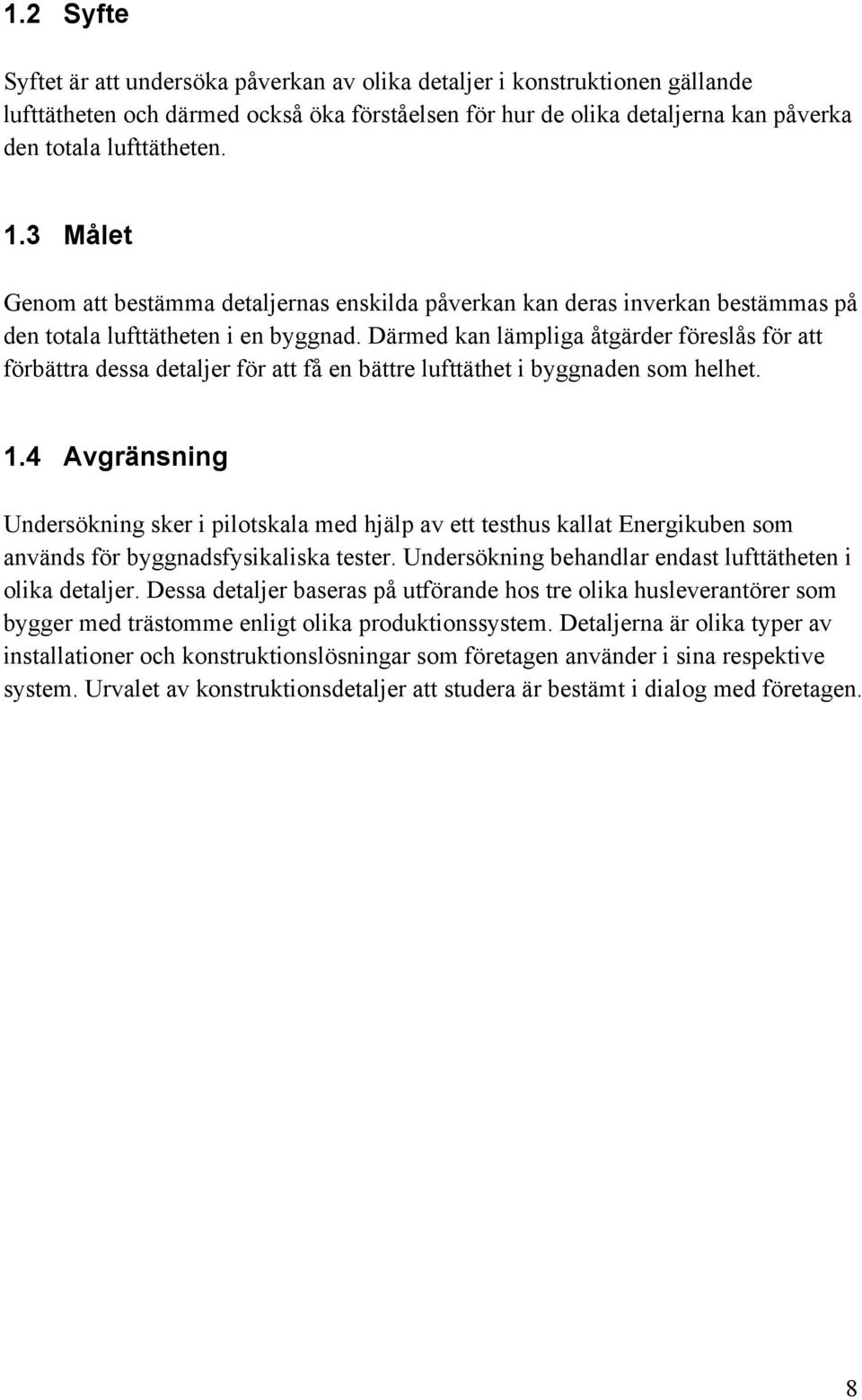 1.2 Syfte

Syftet är att undersöka påverkan av olika detaljer i konstruktionen gällande lufttätheten och därmed också öka förståelsen för hur de olika detaljerna kan påverka den totala lufttätheten.

1.3 Målet

Genom att bestämma detaljernas enskilda påverkan kan deras inverkan bestämmas på den totala lufttätheten i en byggnad. Därmed kan lämpliga åtgärder föreslås för att förbättra dessa detaljer för att få en bättre lufttäthet i byggnaden som helhet.

1.4 Avgränsning

Undersökning sker i pilotskala med hjälp av ett testhus kallat Energikuben som används för byggnadsfysikaliska tester. Undersökning behandlar endast lufttätheten i olika detaljer. Dessa detaljer baseras på utförande hos tre olika husleverantörer som bygger med trästomme enligt olika produktionssystem. Detaljerna är olika typer av installationer och konstruktionslösningar som företagen använder i sina respektive system. Urvalet av konstruktionsdetaljer att studera är bestämt i dialog med företagen.

8